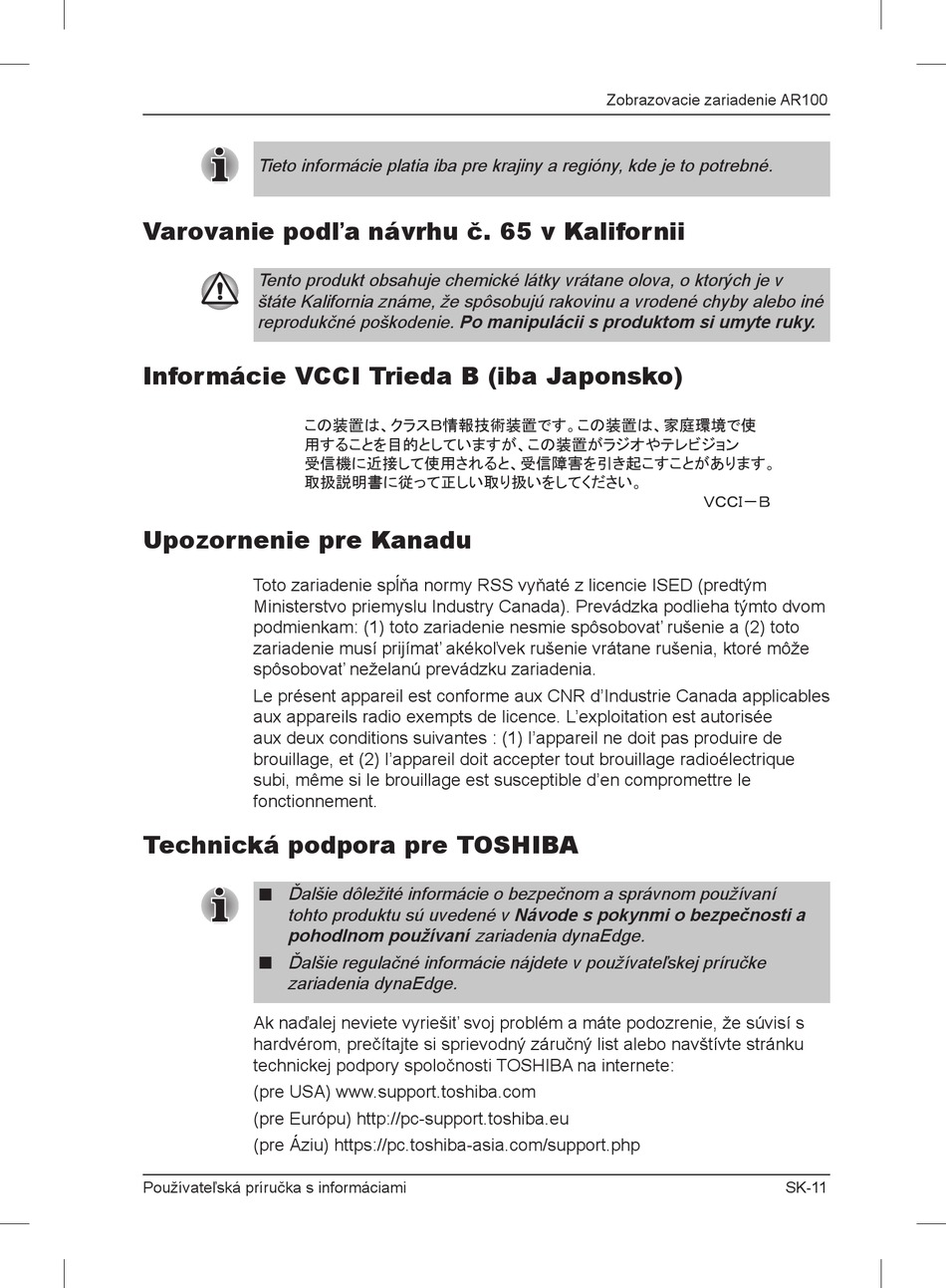 Zobrazovacie zariadenie AR100

Tieto informácie platia iba pre krajiny a regióny, kde je to potrebné.

Varovanie podľa návrhu č. 65 v Kalifornii

Tento produkt obsahuje chemické látky vrátane olova, o ktorých je v štáte Kalifornia známe, že spôsobujú rakovinu a vrodené chyby alebo iné reprodukčné poškodenie. Po manipulácii s produktom si umyte ruky.

Informácie VCCI Trieda B (iba Japonsko)

この装置は、クラスB情報技術装置です。この装置は、家庭環境で使用することを目的としていますが、この装置がラジオやテレビジョン受信機に近接して使用されると、受信障害を引き起こすことがあります。取扱説明書に従って正しい取り扱いをしてください。

VCCI－B

Upozornenie pre Kanadu

Toto zariadenie spĺňa normy RSS vyňaté z licencie ISED (predtým Ministerstvo priemyslu Industry Canada). Prevádzka podlieha týmto dvom podmienkam: (1) toto zariadenie nesmie spôsobovať rušenie a (2) toto zariadenie musí prijímať akékoľvek rušenie vrátane rušenia, ktoré môže spôsobovať neželanú prevádzku zariadenia.

Le présent appareil est conforme aux CNR d'Industrie Canada applicables aux appareils radio exempts de licence. L'exploitation est autorisée aux deux conditions suivantes : (1) l'appareil ne doit pas produire de brouillage, et (2) l'appareil doit accepter tout brouillage radioélectrique subi, même si le brouillage est susceptible d'en compromettre le fonctionnement.

Technická podpora pre TOSHIBA

■ Ďalšie dôležité informácie o bezpečnom a správnom používaní tohto produktu sú uvedené v Návode s pokynmi o bezpečnosti a pohodlnom používaní zariadenia dynaEdge.
■ Ďalšie regulačné informácie nájdete v používateľskej príručke zariadenia dynaEdge.

Ak naďalej neviete vyriešiť svoj problém a máte podozrenie, že súvisí s hardvérom, prečítajte si sprievodný záručný list alebo navštívte stránku technickej podpory spoločnosti TOSHIBA na internete:

(pre USA) www.support.toshiba.com

(pre Európu) http://pc-support.toshiba.eu

(pre Áziu) https://pc.toshiba-asia.com/support.php

Používateľská príručka s informáciami

SK-11